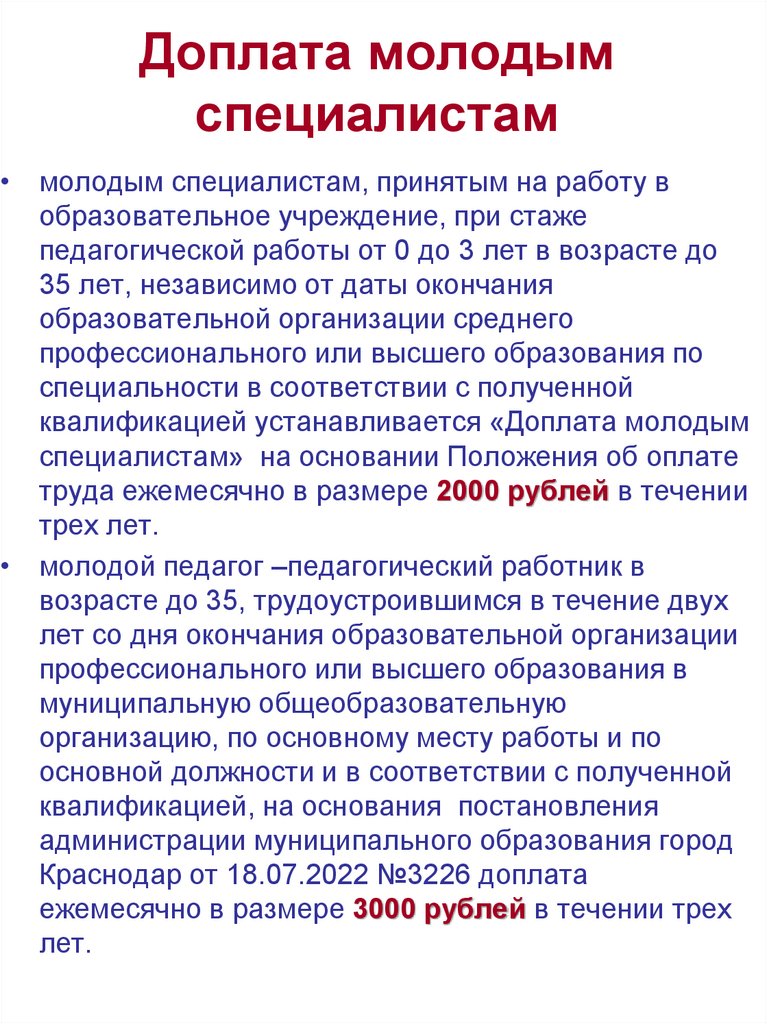 Доплата молодым специалистам

• молодым специалистам, принятым на работу в образовательное учреждение, при стаже педагогической работы от 0 до 3 лет в возрасте до 35 лет, независимо от даты окончания образовательной организации среднего профессионального или высшего образования по специальности в соответствии с полученной квалификацией устанавливается «Доплата молодым специалистам» на основании Положения об оплате труда ежемесячно в размере 2000 рублей в течении трех лет.

• молодой педагог –педагогический работник в возрасте до 35, трудоустроившимся в течение двух лет со дня окончания образовательной организации профессионального или высшего образования в муниципальную общеобразовательную организацию, по основному месту работы и по основной должности и в соответствии с полученной квалификацией, на основания постановления администрации муниципального образования город Краснодар от 18.07.2022 №3226 доплата ежемесячно в размере 3000 рублей в течении трех лет.